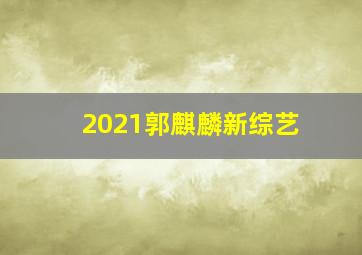 2021郭麒麟新综艺